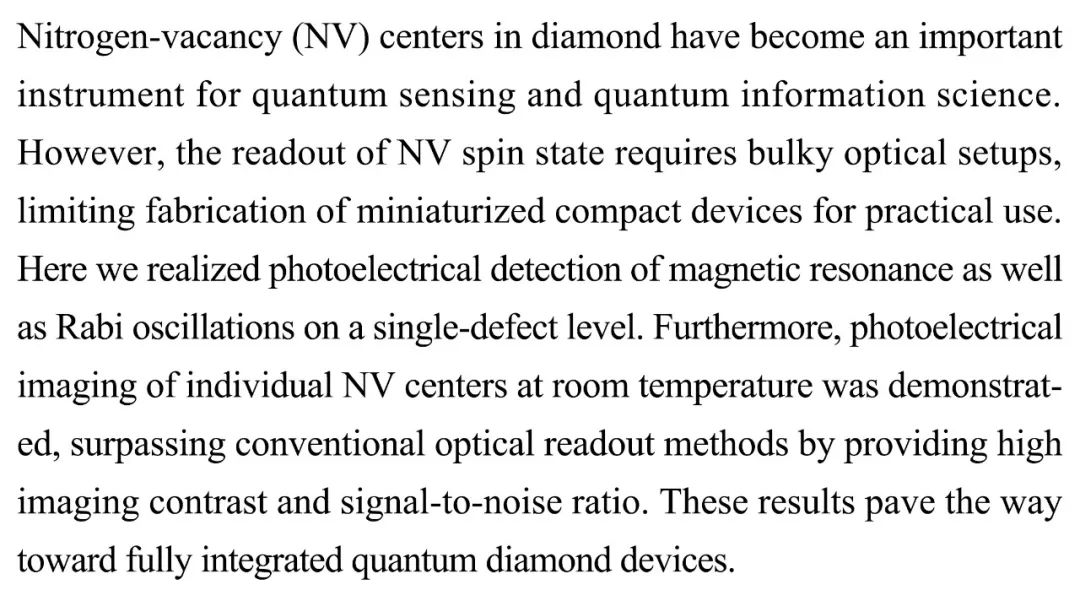 Nitrogen-vacancy (NV) centers in diamond have become an important instrument for quantum sensing and quantum information science. However, the readout of NV spin state requires bulky optical setups, limiting fabrication of miniaturized compact devices for practical use. Here we realized photoelectrical detection of magnetic resonance as well as Rabi oscillations on a single-defect level. Furthermore, photoelectrical imaging of individual NV centers at room temperature was demonstrated, surpassing conventional optical readout methods by providing high imaging contrast and signal-to-noise ratio. These results pave the way toward fully integrated quantum diamond devices.